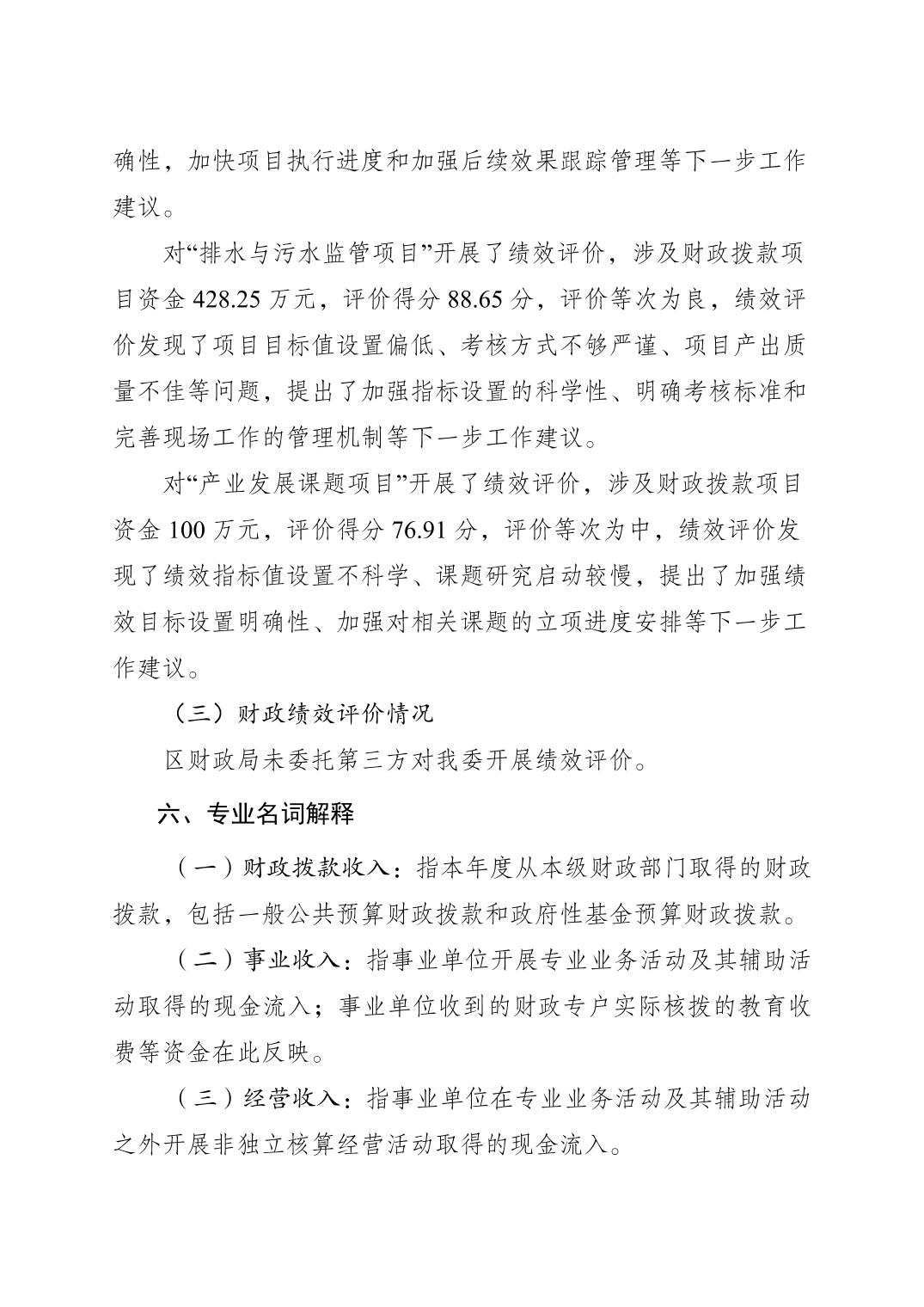 确性，加快项目执行进度和加强后续效果跟踪管理等下一步工作建议。

对“排水与污水监管项目”开展了绩效评价，涉及财政拨款项目资金 428.25 万元，评价得分 88.65 分，评价等次为良，绩效评价发现了项目目标值设置偏低、考核方式不够严谨、项目产出质量不佳等问题，提出了加强指标设置的科学性、明确考核标准和完善现场工作的管理机制等下一步工作建议。

对“产业发展课题项目”开展了绩效评价，涉及财政拨款项目资金 100 万元，评价得分 76.91 分，评价等次为中，绩效评价发现了绩效指标值设置不科学、课题研究启动较慢，提出了加强绩效目标设置明确性、加强对相关课题的立项进度安排等下一步工作建议。

（三）财政绩效评价情况

区财政局未委托第三方对我委开展绩效评价。

六、专业名词解释

（一）财政拨款收入：指本年度从本级财政部门取得的财政拨款，包括一般公共预算财政拨款和政府性基金预算财政拨款。

（二）事业收入：指事业单位开展专业业务活动及其辅助活动取得的现金流入；事业单位收到的财政专户实际核拨的教育收费等资金在此反映。

（三）经营收入：指事业单位在专业业务活动及其辅助活动之外开展非独立核算经营活动取得的现金流入。